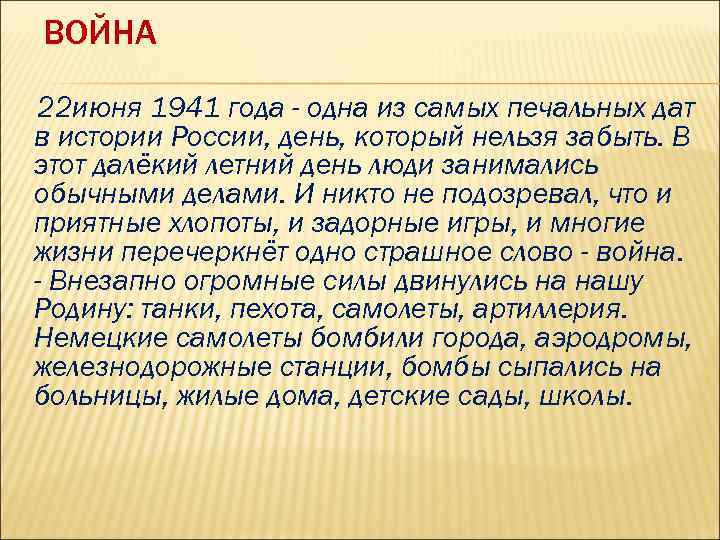 ВОЙНА

22июня 1941 года - одна из самых печальных дат в истории России, день, который нельзя забыть. В этот далёкий летний день люди занимались обычными делами. И никто не подозревал, что и приятные хлопоты, и задорные игры, и многие жизни перечеркнёт одно страшное слово - война. - Внезапно огромные силы двинулись на нашу Родину: танки, пехота, самолеты, артиллерия. Немецкие самолеты бомбили города, аэродромы, железнодорожные станции, бомбы сыпались на больницы, жилые дома, детские сады, школы.